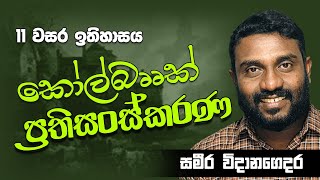 11 වසර ඉතිහාසය

කෝල්බෲක් ප්‍රතිසංස්කරණ

සමීර විදානගෙදර